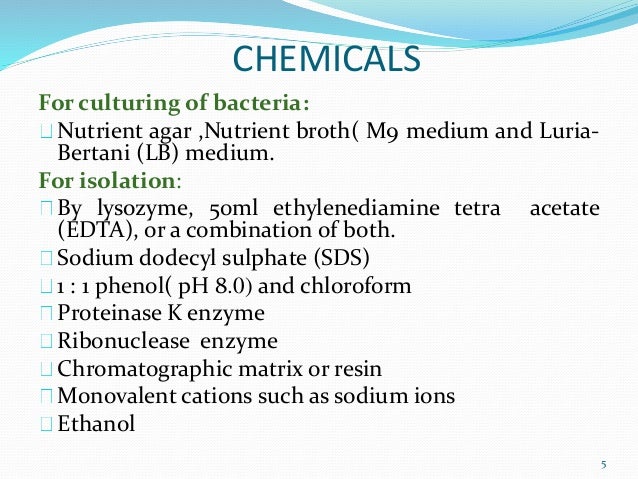 CHEMICALS

For culturing of bacteria:

Nutrient agar ,Nutrient broth( M9 medium and Luria-Bertani (LB) medium.

For isolation:

By lysozyme, 50ml ethylenediamine tetra acetate (EDTA), or a combination of both.

Sodium dodecyl sulphate (SDS)

1 : 1 phenol( pH 8.0) and chloroform

Proteinase K enzyme

Ribonuclease enzyme

Chromatographic matrix or resin

Monovalent cations such as sodium ions

Ethanol

5